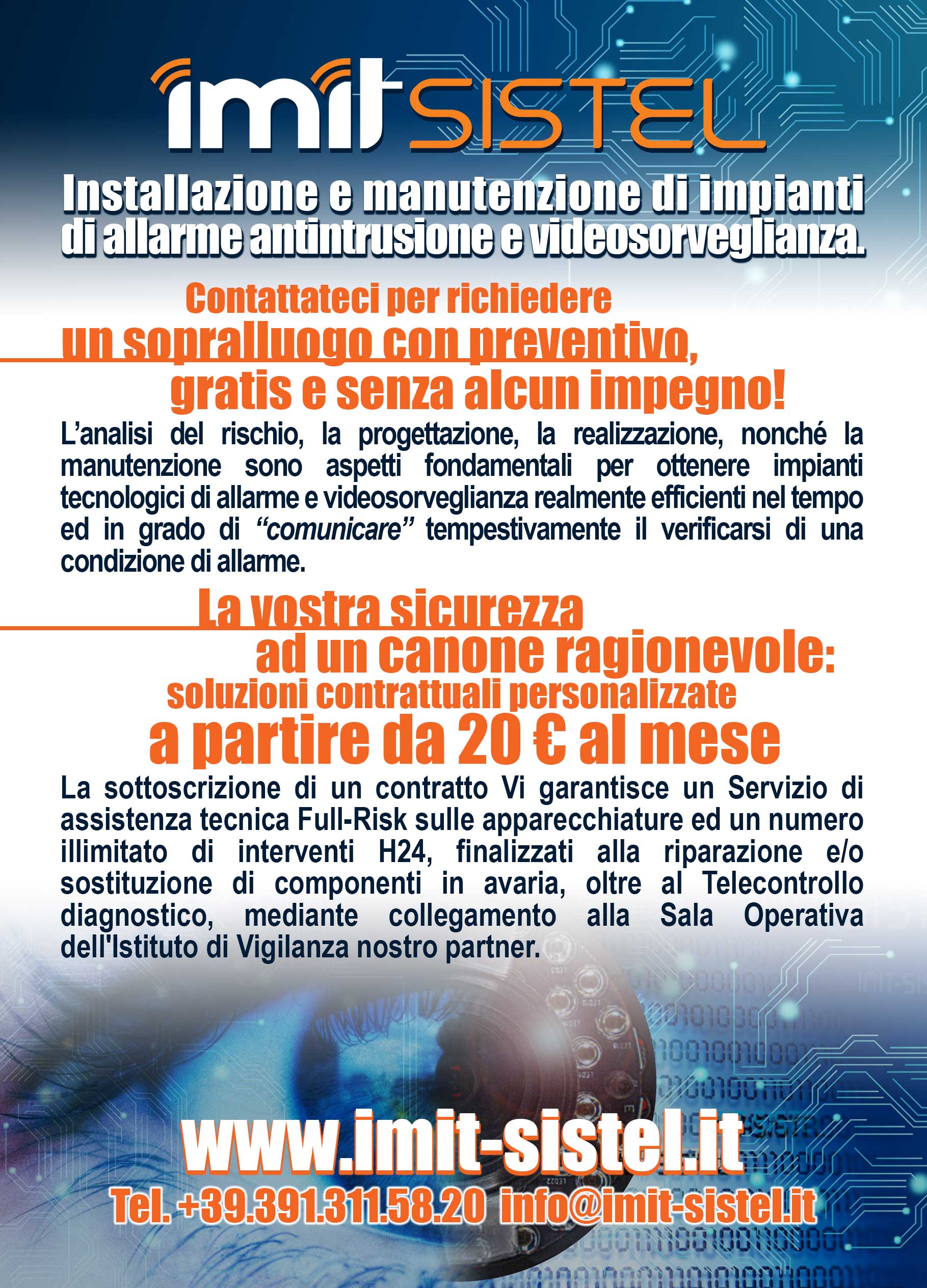 imit SISTEL

Installazione e manutenzione di impianti di allarme antintrusione e videosorveglianza.

Contattateci per richiedere un sopralluogo con preventivo, gratis e senza alcun impegno!

L'analisi del rischio, la progettazione, la realizzazione, nonché la manutenzione sono aspetti fondamentali per ottenere impianti tecnologici di allarme e videosorveglianza realmente efficienti nel tempo ed in grado di "comunicare" tempestivamente il verificarsi di una condizione di allarme.

La vostra sicurezza ad un canone ragionevole: soluzioni contrattuali personalizzate a partire da 20 € al mese

La sottoscrizione di un contratto Vi garantisce un Servizio di assistenza tecnica Full-Risk sulle apparecchiature ed un numero illimitato di interventi H24, finalizzati alla riparazione e/o sostituzione di componenti in avaria, oltre al Telecontrollo diagnostico, mediante collegamento alla Sala Operativa dell'Istituto di Vigilanza nostro partner.

www.imit-sistel.it

Tel. +39.391.311.58.20 info@imit-sistel.it